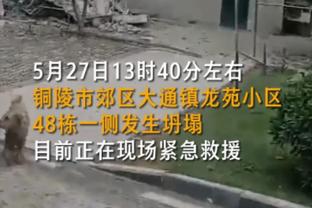 5月27日13时40分左右
铜陵市郊区大通镇龙苑小区
48栋一侧发生坍塌
目前正在现场紧急救援